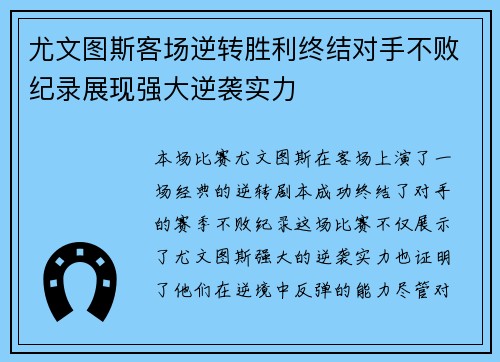 尤文图斯客场逆转胜利终结对手不败纪录展现强大逆袭实力

本场比赛尤文图斯在客场上演了一场经典的逆转剧本成功终结了对手的赛季不败纪录这场比赛不仅展示了尤文图斯强大的逆袭实力也证明了他们在逆境中反弹的能力尽管对